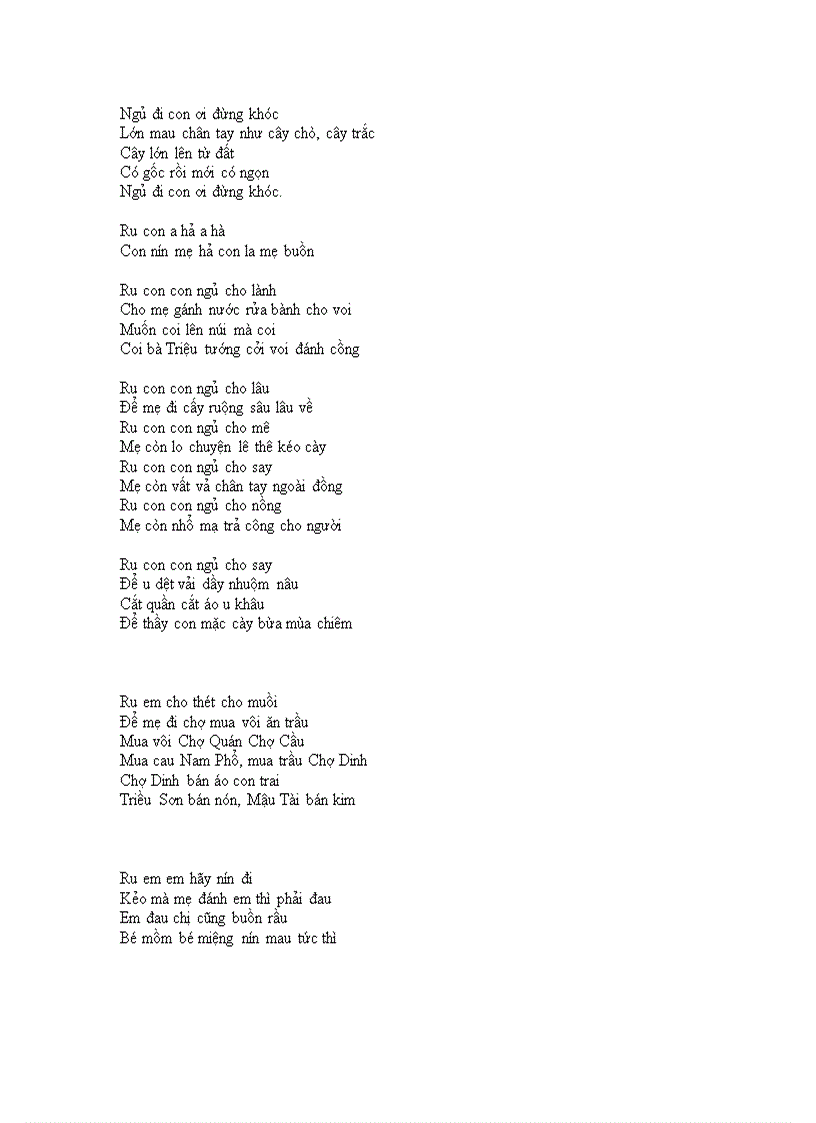 Ngủ đi con ơi đừng khóc
Lớn mau chân tay như cây chò, cây trắc
Cây lớn lên từ đất
Có gốc rồi mới có ngọn
Ngủ đi con ơi đừng khóc.

Ru con a hả a hà
Con nín mẹ hả con la mẹ buồn

Ru con con ngủ cho lành
Cho mẹ gánh nước rửa bành cho voi
Muốn coi lên núi mà coi
Coi bà Triệu tướng cởi voi đánh cồng

Ru con con ngủ cho lâu
Để mẹ đi cấy ruộng sâu lâu về
Ru con con ngủ cho mê
Mẹ còn lo chuyện lê thê kéo cày
Ru con con ngủ cho say
Mẹ còn vất vả chân tay ngoài đồng
Ru con con ngủ cho nồng
Mẹ còn nhổ mạ trả công cho người

Ru con con ngủ cho say
Để u dệt vải dầy nhuộm nâu
Cắt quần cắt áo u khâu
Để thầy con mặc cày bừa mùa chiêm

Ru em cho thét cho muồi
Để mẹ đi chợ mua vôi ăn trầu
Mua vôi Chợ Quán Chợ Cầu
Mua cau Nam Phổ, mua trầu Chợ Dinh
Chợ Dinh bán áo con trai
Triều Sơn bán nón, Mậu Tài bán kim

Ru em em hãy nín đi
Kẻo mà mẹ đánh em thì phải đau
Em đau chị cũng buồn rầu
Bé mồm bé miệng nín mau tức thì